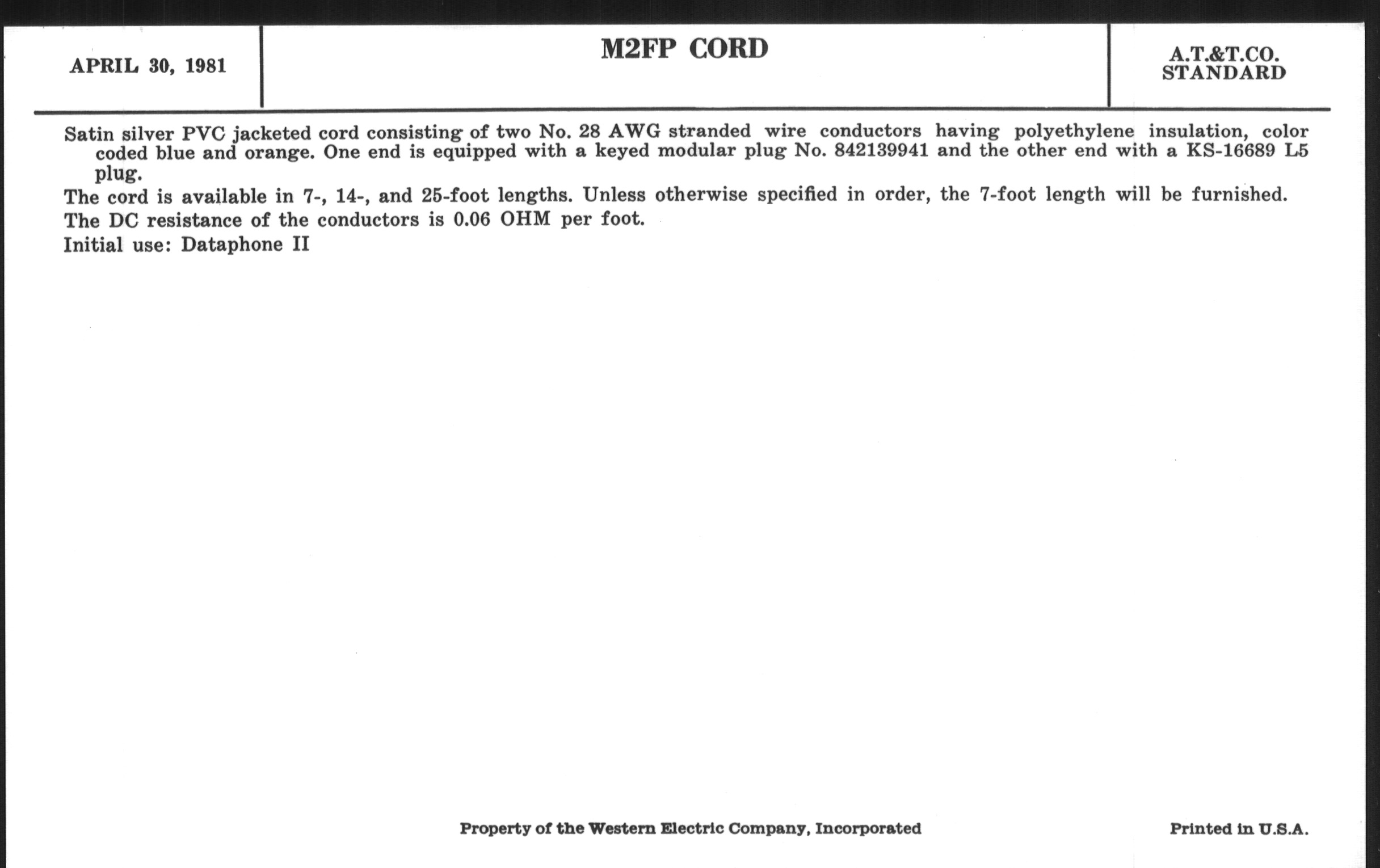 APRIL 30, 1981

M2FP CORD

A.T.&T.CO.
STANDARD

Satin silver PVC jacketed cord consisting of two No. 28 AWG stranded wire conductors having polyethylene insulation, color coded blue and orange. One end is equipped with a keyed modular plug No. 842139941 and the other end with a KS-16689 L5 plug.

The cord is available in 7-, 14-, and 25-foot lengths. Unless otherwise specified in order, the 7-foot length will be furnished.

The DC resistance of the conductors is 0.06 OHM per foot.

Initial use: Dataphone II

Property of the Western Electric Company, Incorporated

Printed in U.S.A.